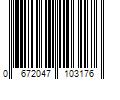 0 672047 103176